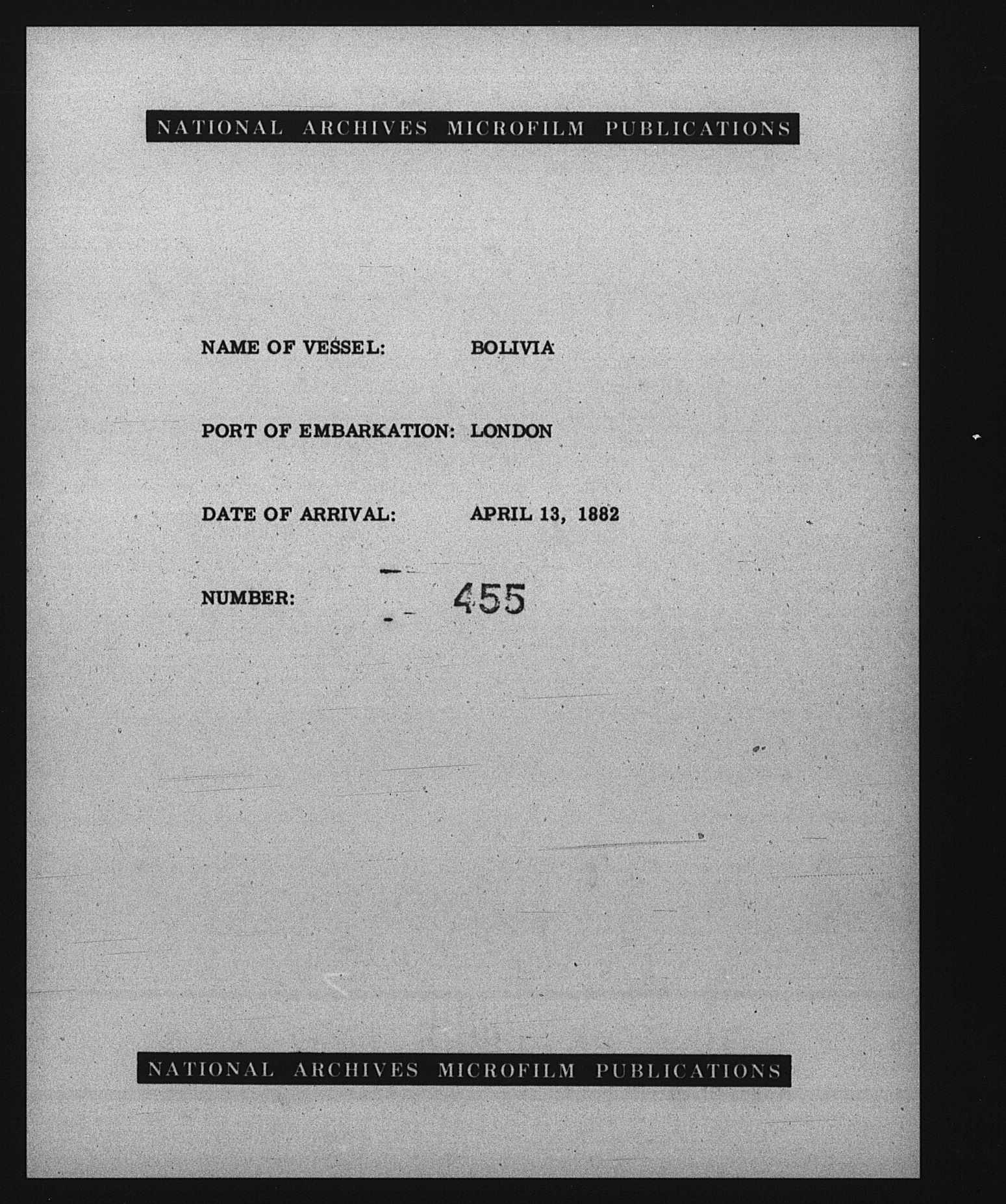 NATIONAL ARCHIVES MICROFILM PUBLICATIONS

NAME OF VESSEL: BOLIVIA

PORT OF EMBARKATION: LONDON

DATE OF ARRIVAL: APRIL 13, 1882

NUMBER: 455

NATIONAL ARCHIVES MICROFILM PUBLICATIONS